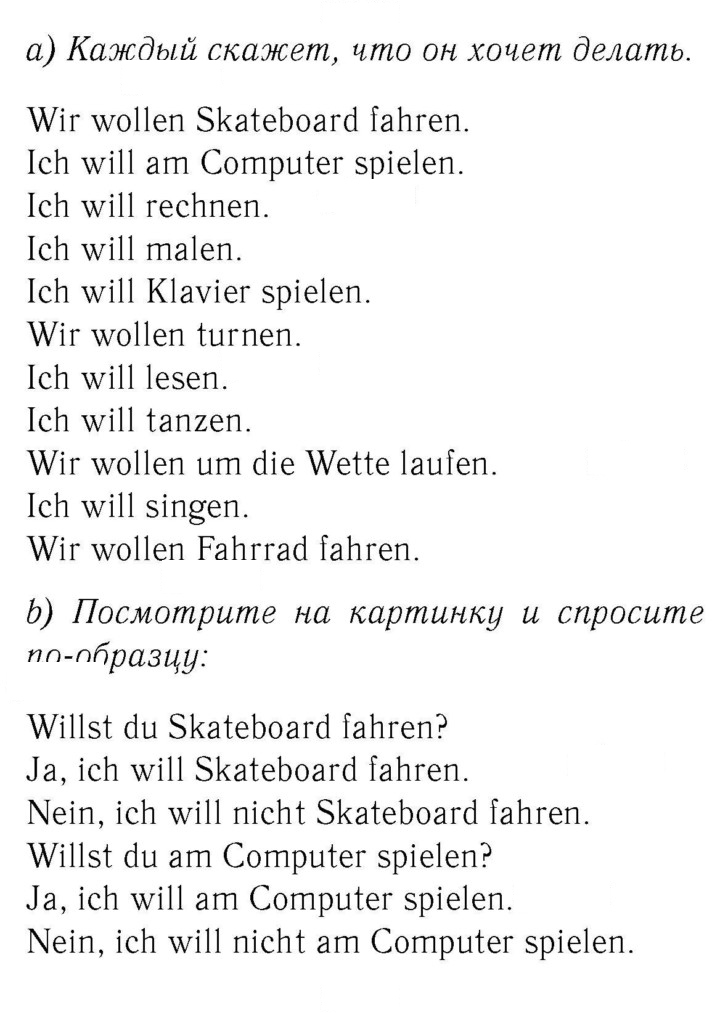 a) Каждый скажет, что он хочет делать.

Wir wollen Skateboard fahren.
Ich will am Computer spielen.
Ich will rechnen.
Ich will malen.
Ich will Klavier spielen.
Wir wollen turnen.
Ich will lesen.
Ich will tanzen.
Wir wollen um die Wette laufen.
Ich will singen.
Wir wollen Fahrrad fahren.

b) Посмотрите на картинку и спросите по-образцу:

Willst du Skateboard fahren?
Ja, ich will Skateboard fahren.
Nein, ich will nicht Skateboard fahren.
Willst du am Computer spielen?
Ja, ich will am Computer spielen.
Nein, ich will nicht am Computer spielen.